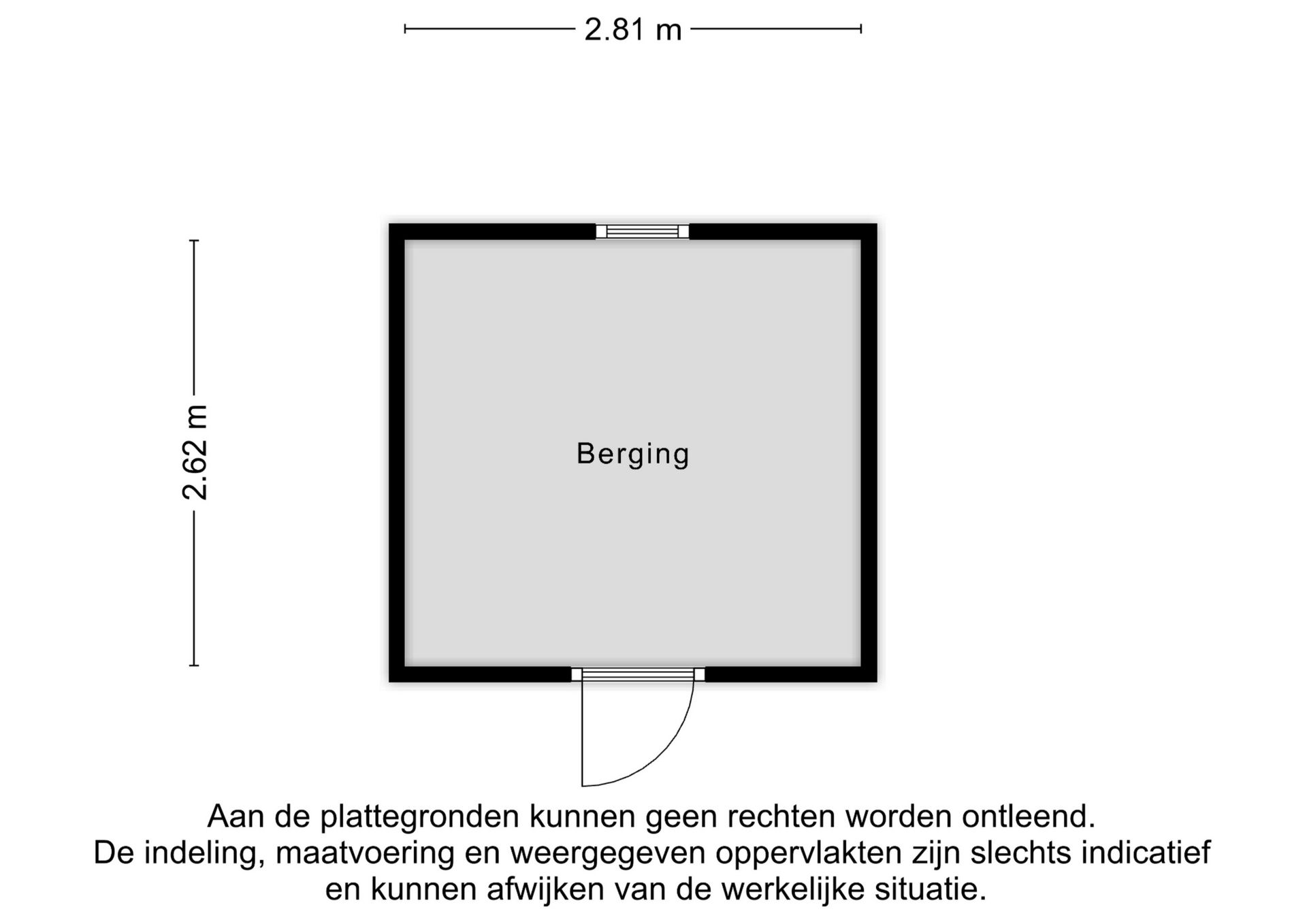 2.81 m

2.62 m

Berging

Aan de plattegronden kunnen geen rechten worden ontleend.
De indeling, maatvoering en weergegeven oppervlakten zijn slechts indicatief en kunnen afwijken van de werkelijke situatie.